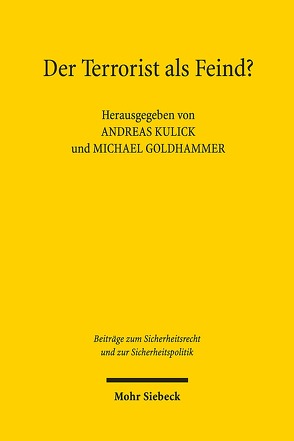 Der Terrorist als Feind?

Herausgegeben von
ANDREAS KULICK
und MICHAEL GOLDHAMMER

Beiträge zum Sicherheitsrecht
und zur Sicherheitspolitik

Mohr Siebeck